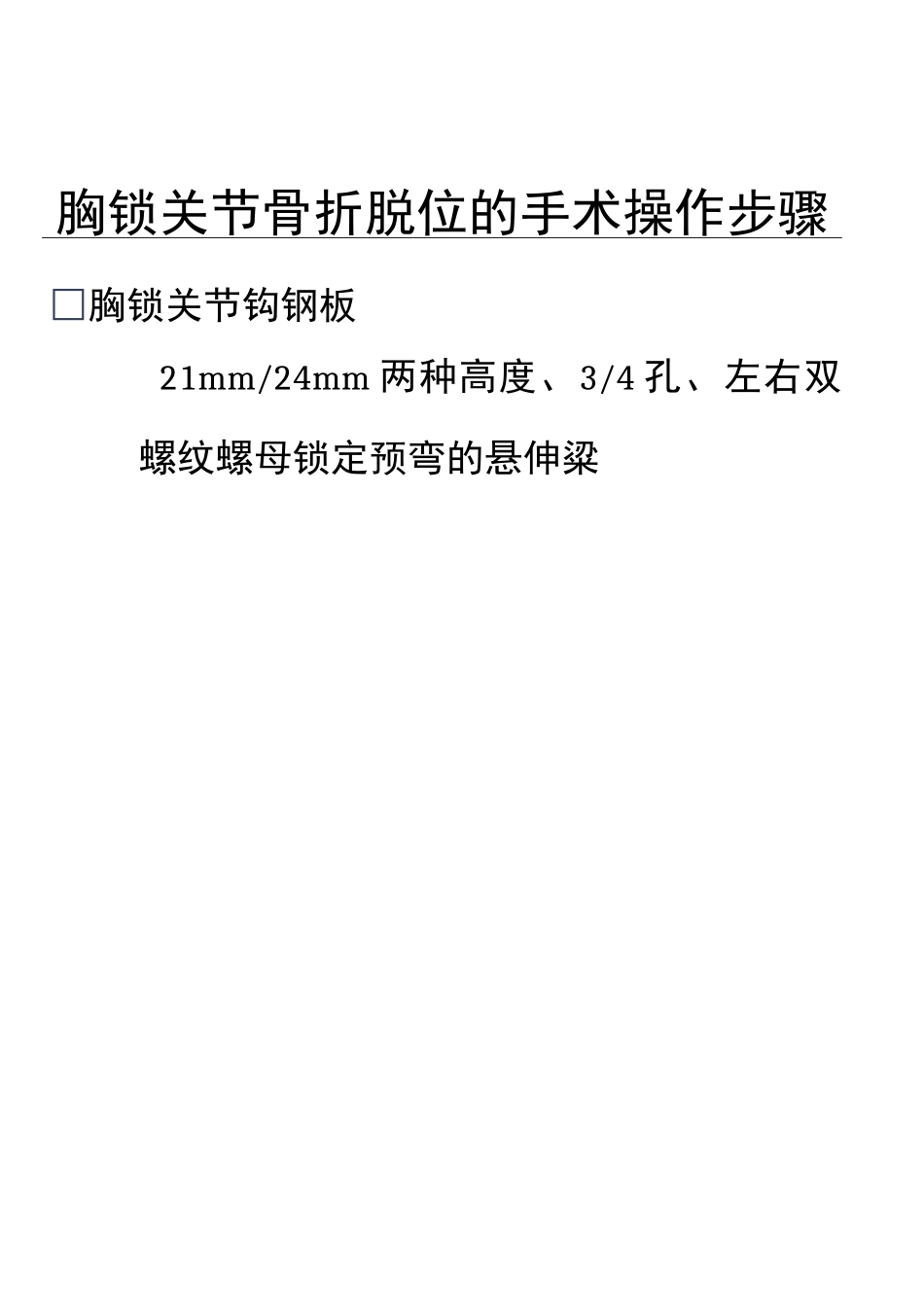 胸锁关节骨折脱位的手术操作步骤

□胸锁关节钩钢板

21mm/24mm 两种高度、3/4 孔、左右双螺纹螺母锁定预弯的悬伸梁